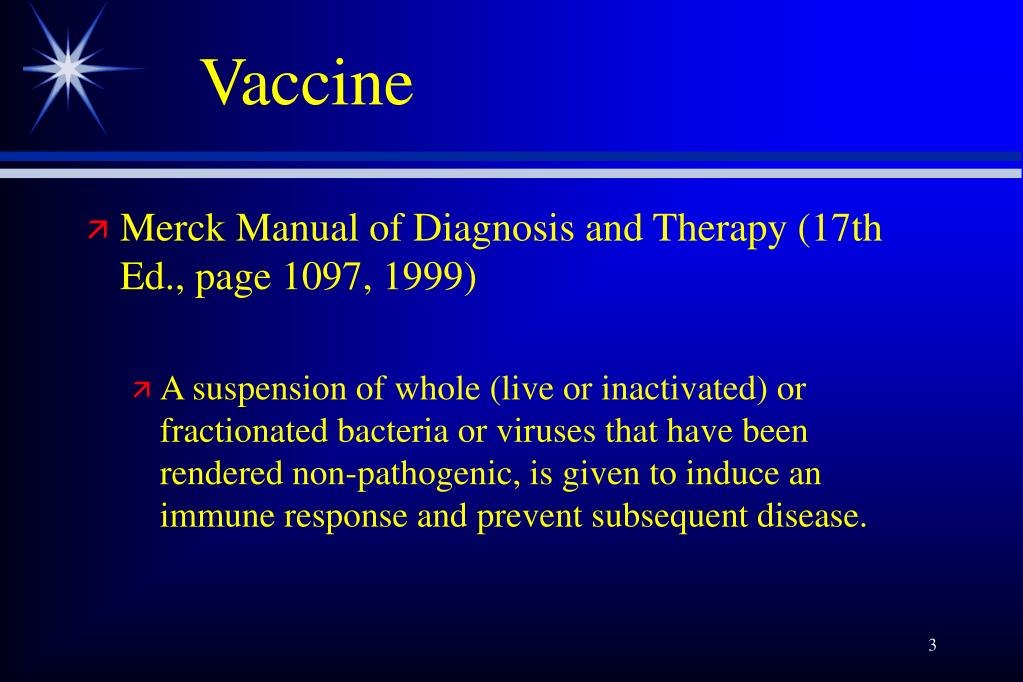 Vaccine

Merck Manual of Diagnosis and Therapy (17th Ed., page 1097, 1999)

A suspension of whole (live or inactivated) or fractionated bacteria or viruses that have been rendered non-pathogenic, is given to induce an immune response and prevent subsequent disease.

3